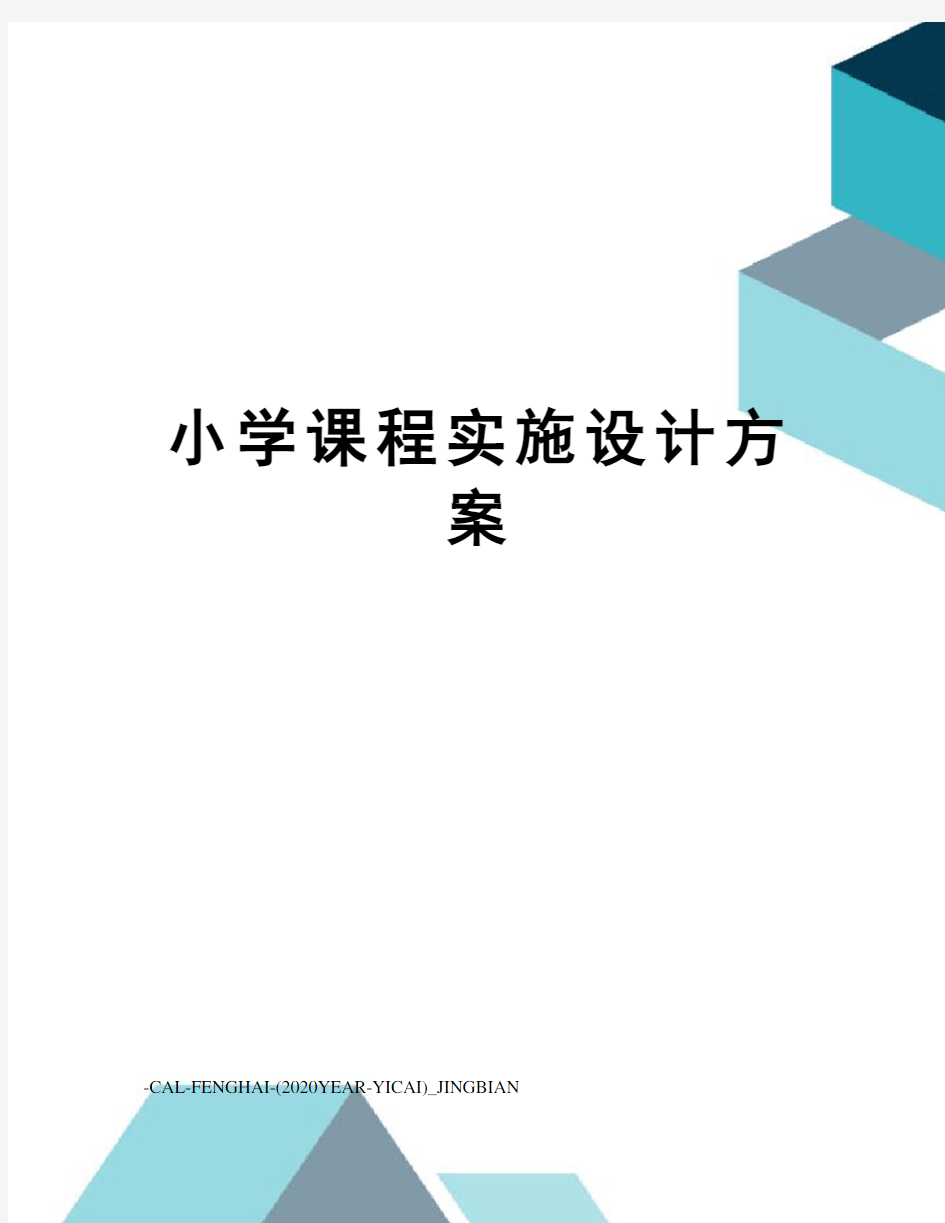 小学课程实施设计方案

-CAL-FENGHAI-(2020YEAR-YICAI)_JINGBIAN